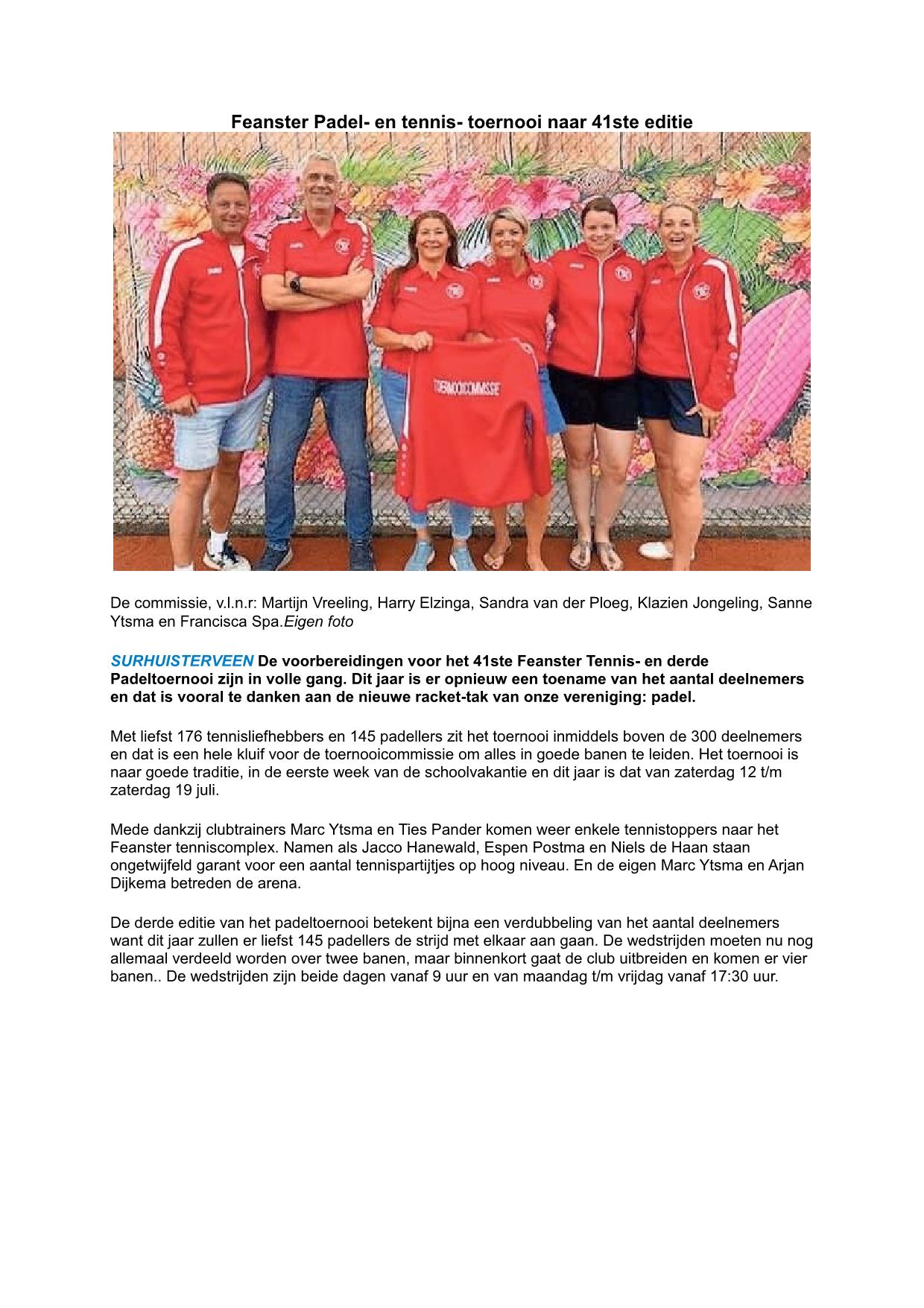 Feanster Padel- en tennis- toernooi naar 41ste editie

TOERNOOICOMMISSIE

De commissie, v.l.n.r: Martijn Vreeling, Harry Elzinga, Sandra van der Ploeg, Klazien Jongeling, Sanne Ytsma en Francisca Spa.Eigen foto

SURHUISTERVEEN De voorbereidingen voor het 41ste Feanster Tennis- en derde Padeltoernooi zijn in volle gang. Dit jaar is er opnieuw een toename van het aantal deelnemers en dat is vooral te danken aan de nieuwe racket-tak van onze vereniging: padel.

Met liefst 176 tennisliefhebbers en 145 padellers zit het toernooi inmiddels boven de 300 deelnemers en dat is een hele kluif voor de toernooicommissie om alles in goede banen te leiden. Het toernooi is naar goede traditie, in de eerste week van de schoolvakantie en dit jaar is dat van zaterdag 12 t/m zaterdag 19 juli.

Mede dankzij clubtrainers Marc Ytsma en Ties Pander komen weer enkele tennistoppers naar het Feanster tenniscomplex. Namen als Jacco Hanewald, Espen Postma en Niels de Haan staan ongetwijfeld garant voor een aantal tennispartijtjes op hoog niveau. En de eigen Marc Ytsma en Arjan Dijkema betreden de arena.

De derde editie van het padeltoernooi betekent bijna een verdubbeling van het aantal deelnemers want dit jaar zullen er liefst 145 padellers de strijd met elkaar aan gaan. De wedstrijden moeten nu nog allemaal verdeeld worden over twee banen, maar binnenkort gaat de club uitbreiden en komen er vier banen.. De wedstrijden zijn beide dagen vanaf 9 uur en van maandag t/m vrijdag vanaf 17:30 uur.